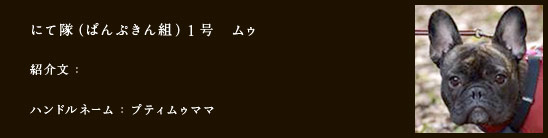 にて隊（ぱんぷきん組）１号　ムゥ

紹介文：

ハンドルネーム：プティムゥママ